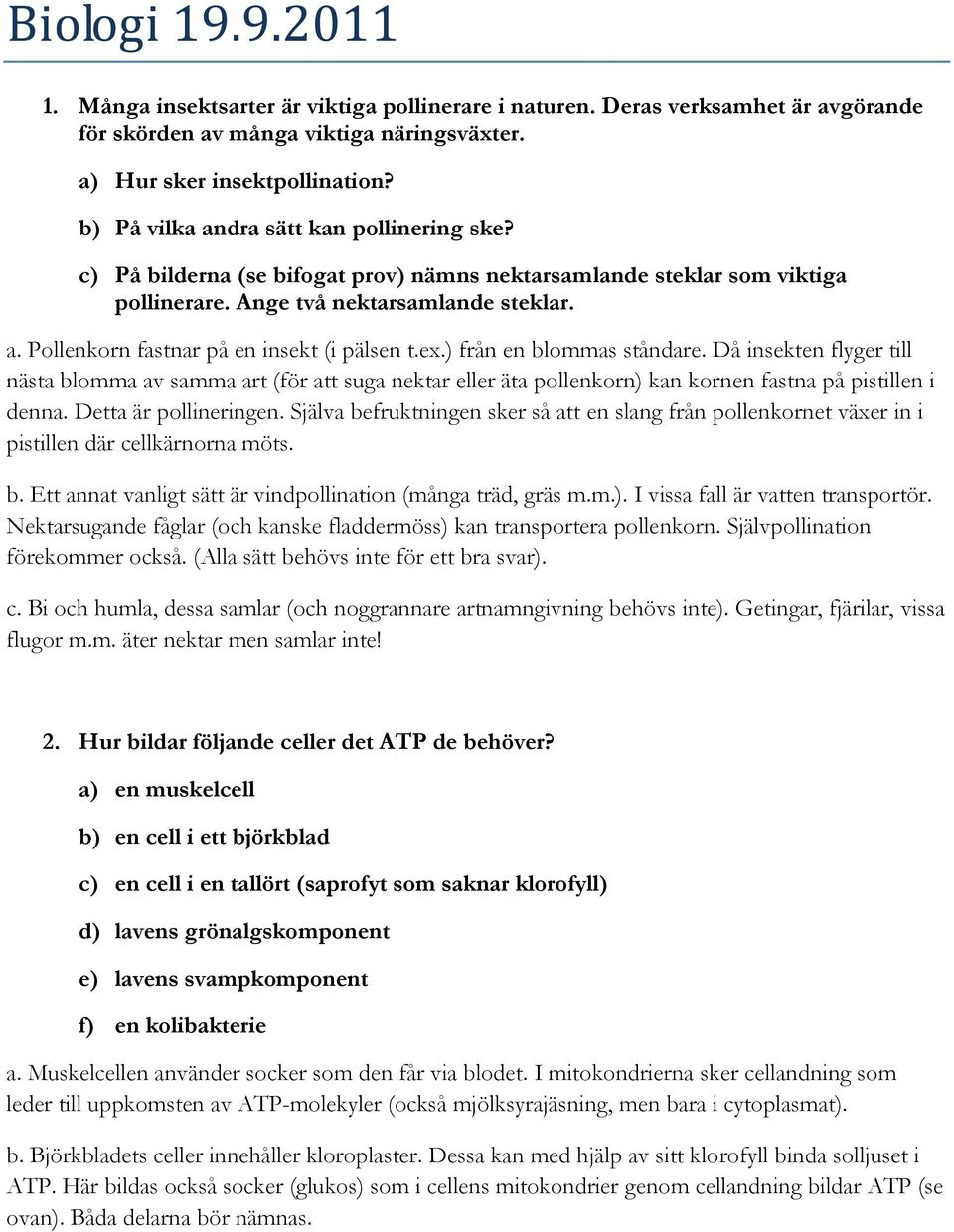 Biologi 19.9.2011

1. Många insektsarter är viktiga pollinerare i naturen. Deras verksamhet är avgörande för skörden av många viktiga näringsväxter.

a) Hur sker insektpollination?

b) På vilka andra sätt kan pollinering ske?

c) På bilderna (se bifogat prov) nämns nektarsamlande steklar som viktiga pollinerare. Ange två nektarsamlande steklar.

a. Pollenkorn fastnar på en insekt (i pälsen t.ex.) från en blommas ståndare. Då insekten flyger till nästa blomma av samma art (för att suga nektar eller äta pollenkorn) kan kornen fastna på pistillen i denna. Detta är pollineringen. Själva befruktningen sker så att en slang från pollenkornet växer in i pistillen där cellkärnorna möts.

b. Ett annat vanligt sätt är vindpollination (många träd, gräs m.m.). I vissa fall är vatten transportör. Nektarsugande fåglar (och kanske fladdermöss) kan transportera pollenkorn. Självpollination förekommer också. (Alla sätt behövs inte för ett bra svar).

c. Bi och humla, dessa samlar (och noggrannare artnamngivning behövs inte). Getingar, fjärilar, vissa flugor m.m. äter nektar men samlar inte!

2. Hur bildar följande celler det ATP de behöver?

a) en muskelcell

b) en cell i ett björkblad

c) en cell i en tallört (saprofyt som saknar klorofyll)

d) lavens grönalgskomponent

e) lavens svampkomponent

f) en kolibakterie

a. Muskelcellen använder socker som den får via blodet. I mitokondrierna sker cellandning som leder till uppkomsten av ATP-molekyler (också mjölksyrajäsning, men bara i cytoplasmat).

b. Björkbladets celler innehåller kloroplaster. Dessa kan med hjälp av sitt klorofyll binda solljuset i ATP. Här bildas också socker (glukos) som i cellens mitokondrier genom cellandning bildar ATP (se ovan). Båda delarna bör nämnas.